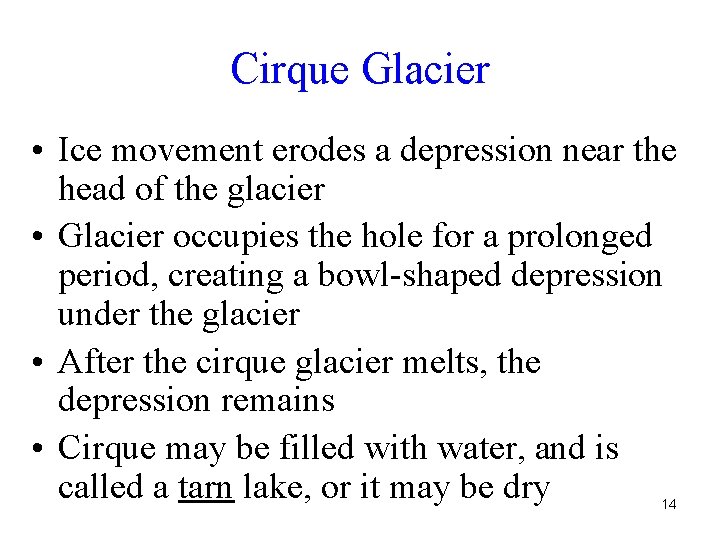 Cirque Glacier

• Ice movement erodes a depression near the head of the glacier
• Glacier occupies the hole for a prolonged period, creating a bowl-shaped depression under the glacier
• After the cirque glacier melts, the depression remains
• Cirque may be filled with water, and is called a tarn lake, or it may be dry

14